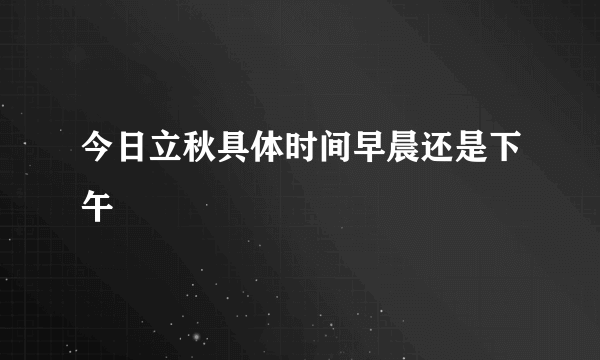 今日立秋具体时间早晨还是下午